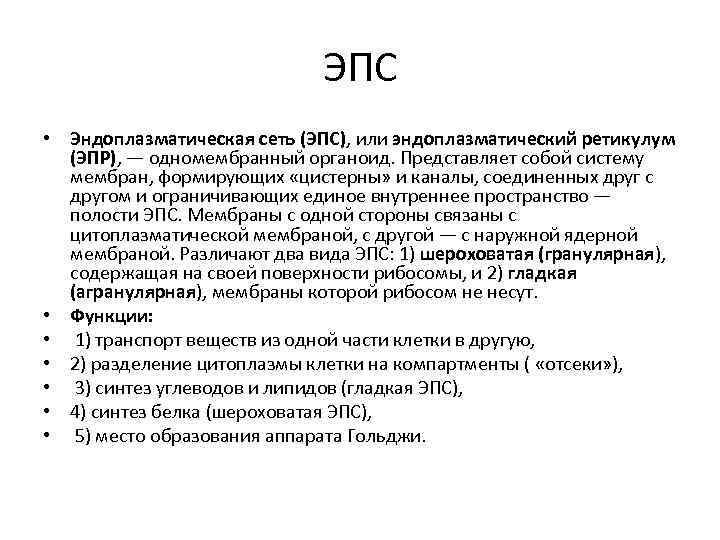 ЭПС

• Эндоплазматическая сеть (ЭПС), или эндоплазматический ретикулум (ЭПР), — одномембранный органоид. Представляет собой систему мембран, формирующих «цистерны» и каналы, соединенных друг с другом и ограничивающих единое внутреннее пространство — полости ЭПС. Мембраны с одной стороны связаны с цитоплазматической мембраной, с другой — с наружной ядерной мембраной. Различают два вида ЭПС: 1) шероховатая (гранулярная), содержащая на своей поверхности рибосомы, и 2) гладкая (агранулярная), мембраны которой рибосом не несут.
• Функции:
• 1) транспорт веществ из одной части клетки в другую,
• 2) разделение цитоплазмы клетки на компартменты ( «отсеки»),
• 3) синтез углеводов и липидов (гладкая ЭПС),
• 4) синтез белка (шероховатая ЭПС),
• 5) место образования аппарата Гольджи.